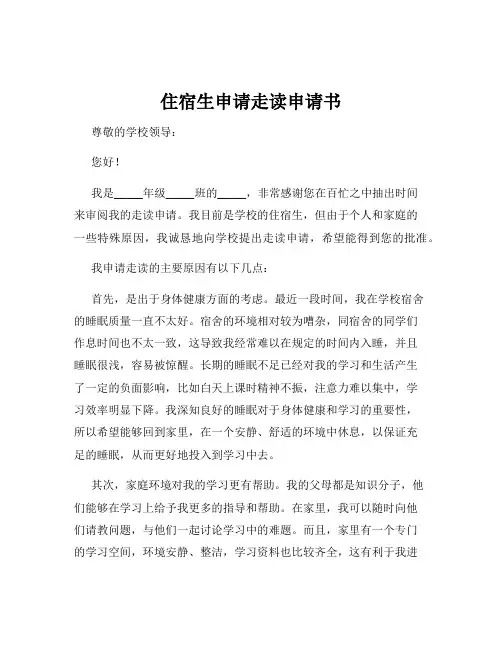 住宿生申请走读申请书

尊敬的学校领导：

您好！

我是_____年级_____班的_____，非常感谢您在百忙之中抽出时间来审阅我的走读申请。我目前是学校的住宿生，但由于个人和家庭的一些特殊原因，我诚恳地向学校提出走读申请，希望能得到您的批准。

我申请走读的主要原因有以下几点：

首先，是出于身体健康方面的考虑。最近一段时间，我在学校宿舍的睡眠质量一直不太好。宿舍的环境相对较为嘈杂，同宿舍的同学们作息时间也不太一致，这导致我经常难以在规定的时间内入睡，并且睡眠很浅，容易被惊醒。长期的睡眠不足已经对我的学习和生活产生了一定的负面影响，比如白天上课时精神不振，注意力难以集中，学习效率明显下降。我深知良好的睡眠对于身体健康和学习的重要性，所以希望能够回到家里，在一个安静、舒适的环境中休息，以保证充足的睡眠，从而更好地投入到学习中去。

其次，家庭环境对我的学习更有帮助。我的父母都是知识分子，他们能够在学习上给予我更多的指导和帮助。在家里，我可以随时向他们请教问题，与他们一起讨论学习中的难题。而且，家里有一个专门的学习空间，环境安静、整洁，学习资料也比较齐全，这有利于我进